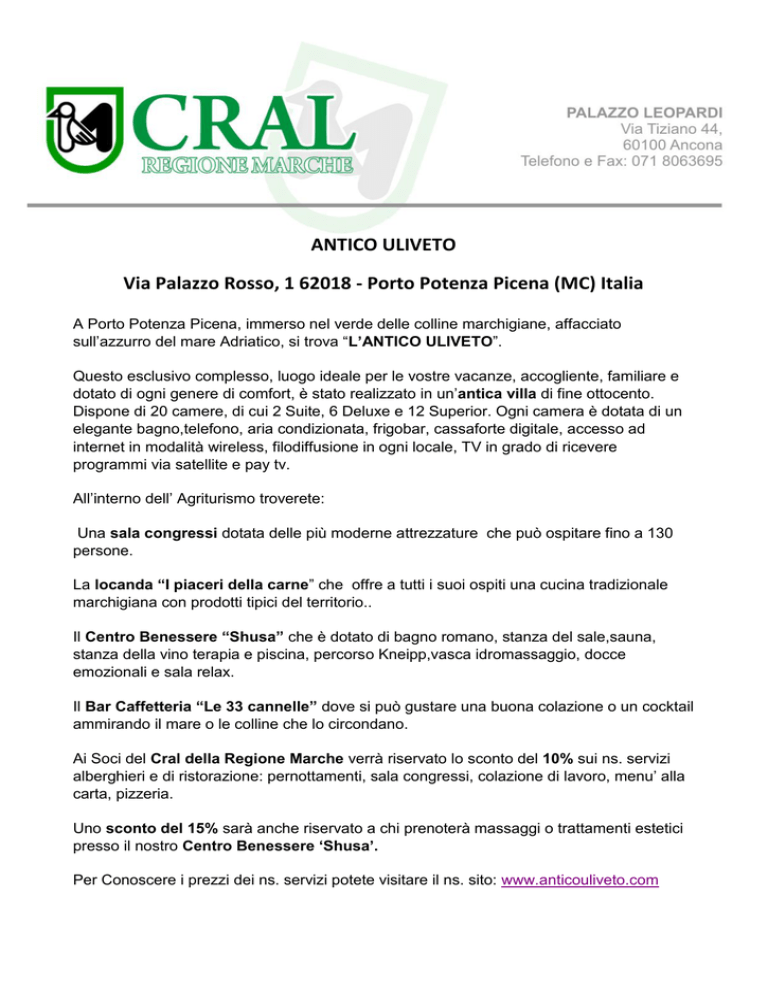 CRAL
REGIONE MARCHE

PALAZZO LEOPARDI
Via Tiziano 44,
60100 Ancona
Telefono e Fax: 071 8063695

ANTICO ULIVETO

Via Palazzo Rosso, 1 62018 - Porto Potenza Picena (MC) Italia

A Porto Potenza Picena, immerso nel verde delle colline marchigiane, affacciato sull'azzurro del mare Adriatico, si trova "L'ANTICO ULIVETO".

Questo esclusivo complesso, luogo ideale per le vostre vacanze, accogliente, familiare e dotato di ogni genere di comfort, è stato realizzato in un'antica villa di fine ottocento. Dispone di 20 camere, di cui 2 Suite, 6 Deluxe e 12 Superior. Ogni camera è dotata di un elegante bagno,telefono, aria condizionata, frigobar, cassaforte digitale, accesso ad internet in modalità wireless, filodiffusione in ogni locale, TV in grado di ricevere programmi via satellite e pay tv.

All'interno dell' Agriturismo troverete:

Una sala congressi dotata delle più moderne attrezzature che può ospitare fino a 130 persone.

La locanda "I piaceri della carne" che offre a tutti i suoi ospiti una cucina tradizionale marchigiana con prodotti tipici del territorio..

Il Centro Benessere "Shusa" che è dotato di bagno romano, stanza del sale,sauna, stanza della vino terapia e piscina, percorso Kneipp,vasca idromassaggio, docce emozionali e sala relax.

Il Bar Caffetteria "Le 33 cannelle" dove si può gustare una buona colazione o un cocktail ammirando il mare o le colline che lo circondano.

Ai Soci del Cral della Regione Marche verrà riservato lo sconto del 10% sui ns. servizi alberghieri e di ristorazione: pernottamenti, sala congressi, colazione di lavoro, menu' alla carta, pizzeria.

Uno sconto del 15% sarà anche riservato a chi prenoterà massaggi o trattamenti estetici presso il nostro Centro Benessere 'Shusa'.

Per Conoscere i prezzi dei ns. servizi potete visitare il ns. sito: www.anticouliveto.com